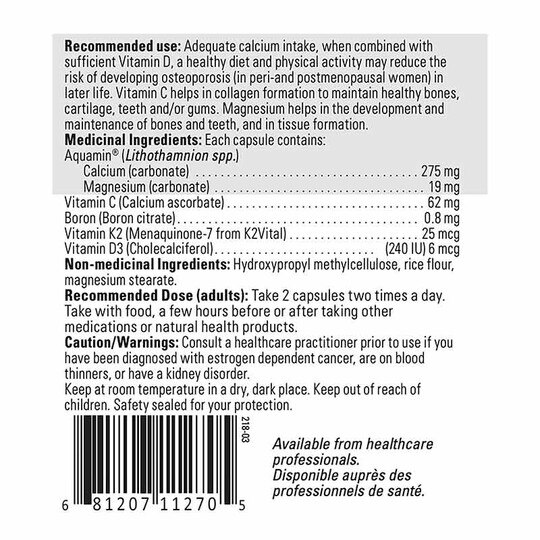 Recommended use: Adequate calcium intake, when combined with sufficient Vitamin D, a healthy diet and physical activity may reduce the risk of developing osteoporosis (in peri-and postmenopausal women) in later life. Vitamin C helps in collagen formation to maintain healthy bones, cartilage, teeth and/or gums. Magnesium helps in the development and maintenance of bones and teeth, and in tissue formation.

Medicinal Ingredients: Each capsule contains:
Aquamin® (Lithothamnion spp.)
Calcium (carbonate) 275 mg
Magnesium (carbonate) 19 mg
Vitamin C (Calcium ascorbate) 62 mg
Boron (Boron citrate) 0.8 mg
Vitamin K2 (Menaquinone-7 from K2Vital) 25 mcg
Vitamin D3 (Cholecalciferol) (240 IU) 6 mcg

Non-medicinal Ingredients: Hydroxypropyl methylcellulose, rice flour, magnesium stearate.

Recommended Dose (adults): Take 2 capsules two times a day. Take with food, a few hours before or after taking other medications or natural health products.

Caution/Warnings: Consult a healthcare practitioner prior to use if you have been diagnosed with estrogen dependent cancer, are on blood thinners, or have a kidney disorder.

Keep at room temperature in a dry, dark place. Keep out of reach of children. Safety sealed for your protection.

218-03

6 81207 11270 5

Available from healthcare professionals.
Disponible auprès des professionnels de santé.